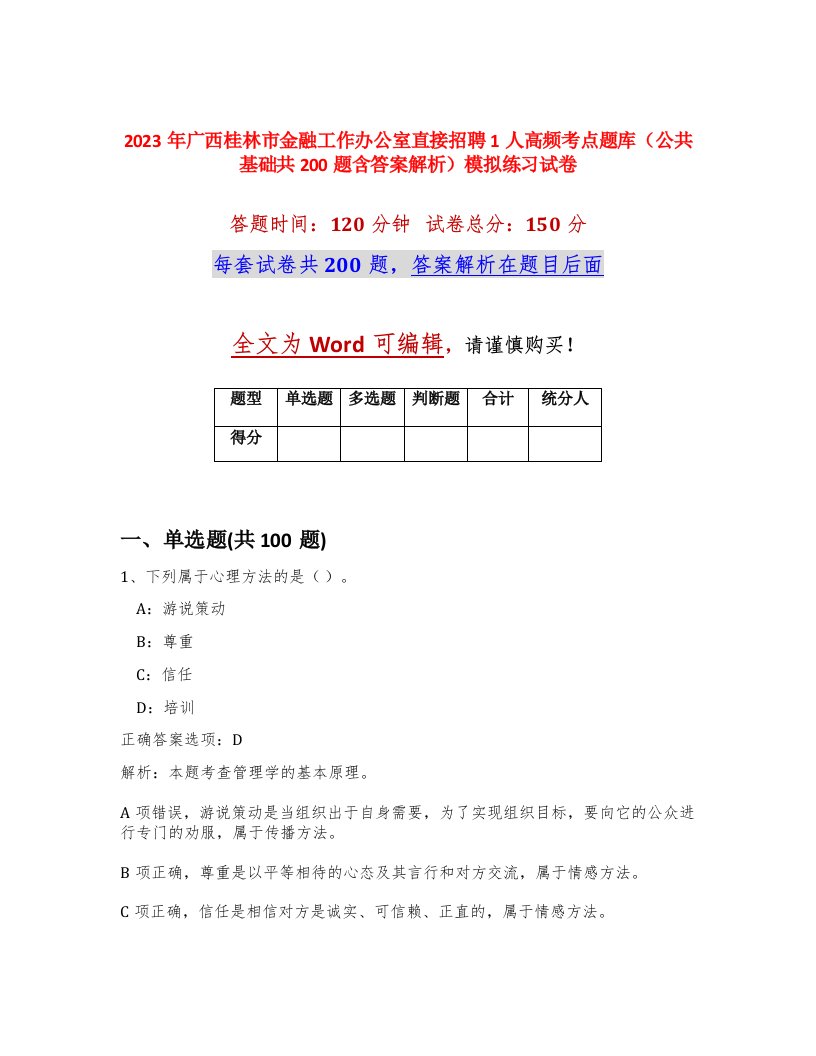 2023 年广西桂林市金融工作办公室直接招聘 1 人高频考点题库（公共基础共 200 题含答案解析）模拟练习试卷

答题时间：120 分钟　试卷总分：150 分

每套试卷共 200 题，答案解析在题目后面

全文为 Word 可编辑，请谨慎购买！

| 题型 | 单选题 | 多选题 | 判断题 | 合计 | 统分人 |
|---|---|---|---|---|---|
| 得分 | | | | | |

一、单选题(共 100 题)

1、下列属于心理方法的是（）。

A：游说策动

B：尊重

C：信任

D：培训

正确答案选项：D

解析：本题考查管理学的基本原理。

A 项错误，游说策动是当组织出于自身需要，为了实现组织目标，要向它的公众进行专门的劝服，属于传播方法。

B 项正确，尊重是以平等相待的心态及其言行和对方交流，属于情感方法。

C 项正确，信任是相信对方是诚实、可信赖、正直的，属于情感方法。